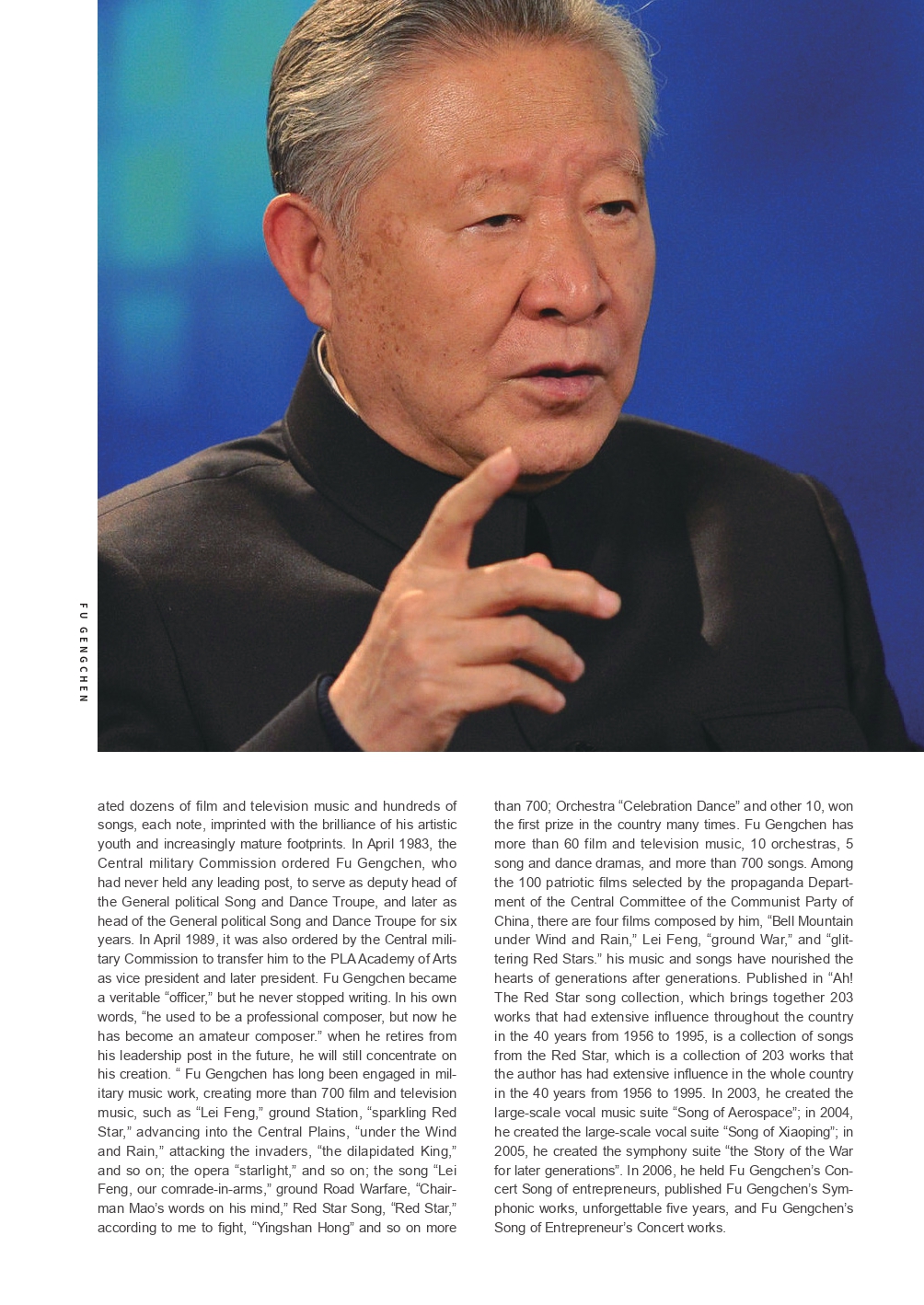 FU GENGCHEN

ated dozens of film and television music and hundreds of songs, each note, imprinted with the brilliance of his artistic youth and increasingly mature footprints. In April 1983, the Central military Commission ordered Fu Gengchen, who had never held any leading post, to serve as deputy head of the General political Song and Dance Troupe, and later as head of the General political Song and Dance Troupe for six years. In April 1989, it was also ordered by the Central military Commission to transfer him to the PLA Academy of Arts as vice president and later president. Fu Gengchen became a veritable "officer," but he never stopped writing. In his own words, "he used to be a professional composer, but now he has become an amateur composer." when he retires from his leadership post in the future, he will still concentrate on his creation. " Fu Gengchen has long been engaged in military music work, creating more than 700 film and television music, such as "Lei Feng," ground Station, "sparkling Red Star," advancing into the Central Plains, "under the Wind and Rain," attacking the invaders, "the dilapidated King," and so on; the opera "starlight," and so on; the song "Lei Feng, our comrade-in-arms," ground Road Warfare, "Chairman Mao's words on his mind," Red Star Song, "Red Star," according to me to fight, "Yingshan Hong" and so on more than 700; Orchestra "Celebration Dance" and other 10, won the first prize in the country many times. Fu Gengchen has more than 60 film and television music, 10 orchestras, 5 song and dance dramas, and more than 700 songs. Among the 100 patriotic films selected by the propaganda Department of the Central Committee of the Communist Party of China, there are four films composed by him, "Bell Mountain under Wind and Rain," Lei Feng, "ground War," and "glittering Red Stars." his music and songs have nourished the hearts of generations after generations. Published in "Ah! The Red Star song collection, which brings together 203 works that had extensive influence throughout the country in the 40 years from 1956 to 1995, is a collection of songs from the Red Star, which is a collection of 203 works that the author has had extensive influence in the whole country in the 40 years from 1956 to 1995. In 2003, he created the large-scale vocal music suite "Song of Aerospace"; in 2004, he created the large-scale vocal suite "Song of Xiaoping"; in 2005, he created the symphony suite "the Story of the War for later generations". In 2006, he held Fu Gengchen's Concert Song of entrepreneurs, published Fu Gengchen's Symphonic works, unforgettable five years, and Fu Gengchen's Song of Entrepreneur's Concert works.